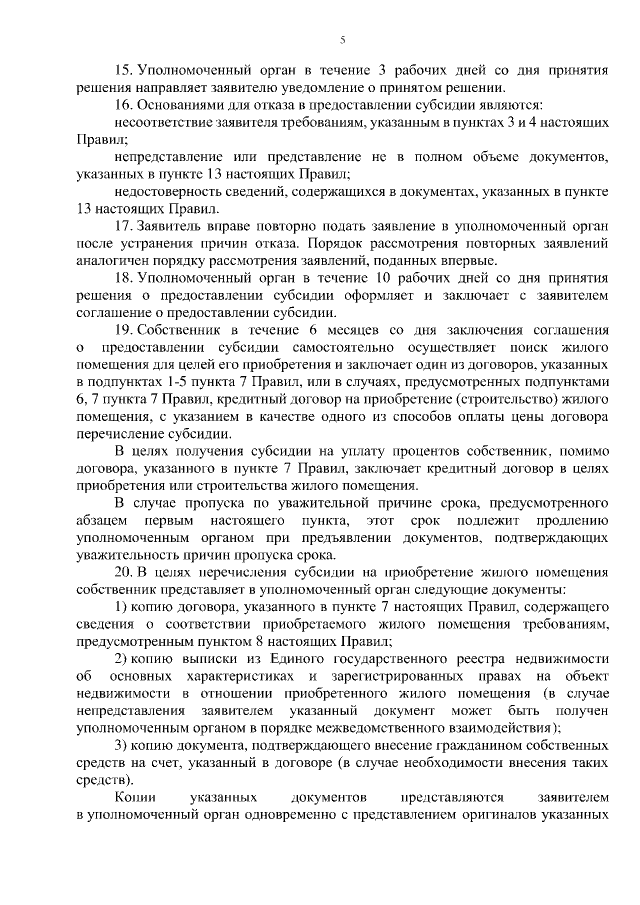 5

15. Уполномоченный орган в течение 3 рабочих дней со дня принятия решения направляет заявителю уведомление о принятом решении.

16. Основаниями для отказа в предоставлении субсидии являются:

несоответствие заявителя требованиям, указанным в пунктах 3 и 4 настоящих Правил;

непредставление или представление не в полном объеме документов, указанных в пункте 13 настоящих Правил;

недостоверность сведений, содержащихся в документах, указанных в пункте 13 настоящих Правил.

17. Заявитель вправе повторно подать заявление в уполномоченный орган после устранения причин отказа. Порядок рассмотрения повторных заявлений аналогичен порядку рассмотрения заявлений, поданных впервые.

18. Уполномоченный орган в течение 10 рабочих дней со дня принятия решения о предоставлении субсидии оформляет и заключает с заявителем соглашение о предоставлении субсидии.

19. Собственник в течение 6 месяцев со дня заключения соглашения о предоставлении субсидии самостоятельно осуществляет поиск жилого помещения для целей его приобретения и заключает один из договоров, указанных в подпунктах 1-5 пункта 7 Правил, или в случаях, предусмотренных подпунктами 6, 7 пункта 7 Правил, кредитный договор на приобретение (строительство) жилого помещения, с указанием в качестве одного из способов оплаты цены договора перечисление субсидии.

В целях получения субсидии на уплату процентов собственник, помимо договора, указанного в пункте 7 Правил, заключает кредитный договор в целях приобретения или строительства жилого помещения.

В случае пропуска по уважительной причине срока, предусмотренного абзацем первым настоящего пункта, этот срок подлежит продлению уполномоченным органом при предъявлении документов, подтверждающих уважительность причин пропуска срока.

20. В целях перечисления субсидии на приобретение жилого помещения собственник представляет в уполномоченный орган следующие документы:

1) копию договора, указанного в пункте 7 настоящих Правил, содержащего сведения о соответствии приобретаемого жилого помещения требованиям, предусмотренным пунктом 8 настоящих Правил;

2) копию выписки из Единого государственного реестра недвижимости об основных характеристиках и зарегистрированных правах на объект недвижимости в отношении приобретенного жилого помещения (в случае непредставления заявителем указанный документ может быть получен уполномоченным органом в порядке межведомственного взаимодействия);

3) копию документа, подтверждающего внесение гражданином собственных средств на счет, указанный в договоре (в случае необходимости внесения таких средств).

Копии указанных документов представляются заявителем в уполномоченный орган одновременно с представлением оригиналов указанных